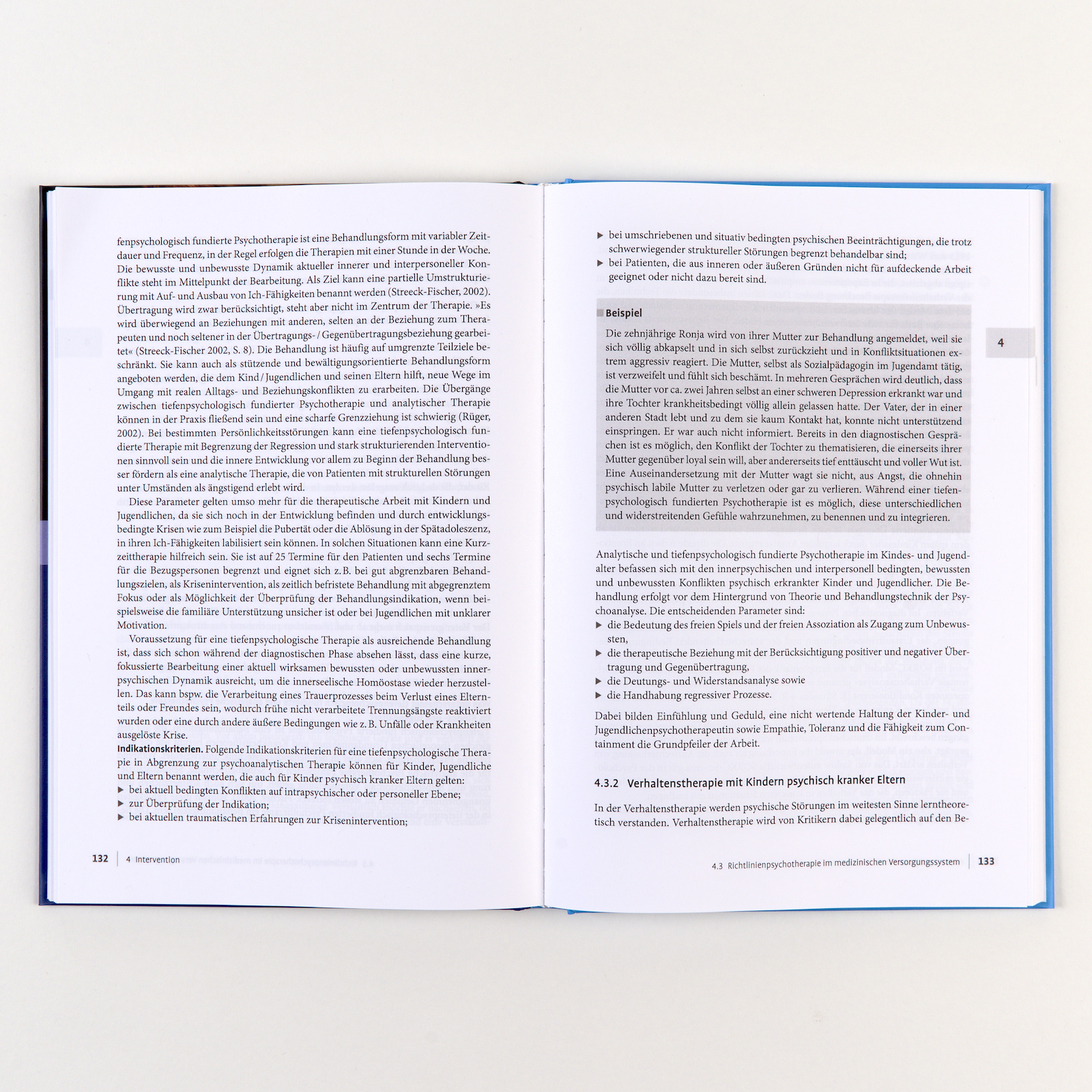 fenpsychologisch fundierte Psychotherapie ist eine Behandlungsform mit variabler Zeitdauer und Frequenz, in der Regel erfolgen die Therapien mit einer Stunde in der Woche. Die bewusste und unbewusste Dynamik aktueller innerer und interpersoneller Konflikte steht im Mittelpunkt der Bearbeitung. Als Ziel kann eine partielle Umstrukturierung mit Auf- und Ausbau von Ich-Fähigkeiten benannt werden (Streeck-Fischer, 2002). Übertragung wird zwar berücksichtigt, steht aber nicht im Zentrum der Therapie. »Es wird überwiegend an Beziehungen mit anderen, selten an der Beziehung zum Therapeuten und noch seltener in der Übertragungs- / Gegenübertragungsbeziehung gearbeitet« (Streeck-Fischer 2002, S. 8). Die Behandlung ist häufig auf umgrenzte Teilziele beschränkt. Sie kann auch als stützende und bewältigungsorientierte Behandlungsform angeboten werden, die dem Kind / Jugendlichen und seinen Eltern hilft, neue Wege im Umgang mit realen Alltags- und Beziehungskonflikten zu erarbeiten. Die Übergänge zwischen tiefenpsychologisch fundierter Psychotherapie und analytischer Therapie können in der Praxis fließend sein und eine scharfe Grenzziehung ist schwierig (Rüger, 2002). Bei bestimmten Persönlichkeitsstörungen kann eine tiefenpsychologisch fundierte Therapie mit Begrenzung der Regression und stark strukturierenden Interventionen sinnvoll sein und die innere Entwicklung vor allem zu Beginn der Behandlung besser fördern als eine analytische Therapie, die von Patienten mit strukturellen Störungen unter Umständen als ängstigend erlebt wird.

Diese Parameter gelten umso mehr für die therapeutische Arbeit mit Kindern und Jugendlichen, da sie sich noch in der Entwicklung befinden und durch entwicklungsbedingte Krisen wie zum Beispiel die Pubertät oder die Ablösung in der Spätadoleszenz, in ihren Ich-Fähigkeiten labilisiert sein können. In solchen Situationen kann eine Kurzzeittherapie hilfreich sein. Sie ist auf 25 Termine für den Patienten und sechs Termine für die Bezugspersonen begrenzt und eignet sich z. B. bei gut abgrenzbaren Behandlungszielen, als Krisenintervention, als zeitlich befristete Behandlung mit abgegrenztem Fokus oder als Möglichkeit der Überprüfung der Behandlungsindikation, wenn beispielsweise die familiäre Unterstützung unsicher ist oder bei Jugendlichen mit unklarer Motivation.

Voraussetzung für eine tiefenpsychologische Therapie als ausreichende Behandlung ist, dass sich schon während der diagnostischen Phase absehen lässt, dass eine kurze, fokussierte Bearbeitung einer aktuell wirksamen bewussten oder unbewussten innerpsychischen Dynamik ausreicht, um die innerseelische Homöostase wieder herzustellen. Das kann bspw. die Verarbeitung eines Trauerprozesses beim Verlust eines Elternteils oder Freundes sein, wodurch frühe nicht verarbeitete Trennungsängste reaktiviert wurden oder eine durch andere äußere Bedingungen wie z. B. Unfälle oder Krankheiten ausgelöste Krise.

Indikationskriterien. Folgende Indikationskriterien für eine tiefenpsychologische Therapie in Abgrenzung zur psychoanalytischen Therapie können für Kinder, Jugendliche und Eltern benannt werden, die auch für Kinder psychisch kranker Eltern gelten:
▶ bei aktuell bedingten Konflikten auf intrapsychischer oder personeller Ebene;
▶ zur Überprüfung der Indikation;
▶ bei aktuellen traumatischen Erfahrungen zur Krisenintervention;

132 | 4 Intervention

▶ bei umschriebenen und situativ bedingten psychischen Beeinträchtigungen, die trotz schwerwiegender struktureller Störungen begrenzt behandelbar sind;
▶ bei Patienten, die aus inneren oder äußeren Gründen nicht für aufdeckende Arbeit geeignet oder nicht dazu bereit sind.

Beispiel

Die zehnjährige Ronja wird von ihrer Mutter zur Behandlung angemeldet, weil sie sich völlig abkapselt und in sich selbst zurückzieht und in Konfliktsituationen extrem aggressiv reagiert. Die Mutter, selbst als Sozialpädagogin im Jugendamt tätig, ist verzweifelt und fühlt sich beschämt. In mehreren Gesprächen wird deutlich, dass die Mutter vor ca. zwei Jahren selbst an einer schweren Depression erkrankt war und ihre Tochter krankheitsbedingt völlig allein gelassen hatte. Der Vater, der in einer anderen Stadt lebt und zu dem sie kaum Kontakt hat, konnte nicht unterstützend einspringen. Er war auch nicht informiert. Bereits in den diagnostischen Gesprächen ist es möglich, den Konflikt der Tochter zu thematisieren, die einerseits ihrer Mutter gegenüber loyal sein will, aber andererseits tief enttäuscht und voller Wut ist. Eine Auseinandersetzung mit der Mutter wagt sie nicht, aus Angst, die ohnehin psychisch labile Mutter zu verletzen oder gar zu verlieren. Während einer tiefenpsychologisch fundierten Psychotherapie ist es möglich, diese unterschiedlichen und widerstreitenden Gefühle wahrzunehmen, zu benennen und zu integrieren.

4

Analytische und tiefenpsychologisch fundierte Psychotherapie im Kindes- und Jugendalter befassen sich mit den innerpsychischen und interpersonell bedingten, bewussten und unbewussten Konflikten psychisch erkrankter Kinder und Jugendlicher. Die Behandlung erfolgt vor dem Hintergrund von Theorie und Behandlungstechnik der Psychoanalyse. Die entscheidenden Parameter sind:
▶ die Bedeutung des freien Spiels und der freien Assoziation als Zugang zum Unbewussten,
▶ die therapeutische Beziehung mit der Berücksichtigung positiver und negativer Übertragung und Gegenübertragung,
▶ die Deutungs- und Widerstandsanalyse sowie
▶ die Handhabung regressiver Prozesse.

Dabei bilden Einfühlung und Geduld, eine nicht wertende Haltung der Kinder- und Jugendlichenpsychotherapeutin sowie Empathie, Toleranz und die Fähigkeit zum Containment die Grundpfeiler der Arbeit.

4.3.2 Verhaltenstherapie mit Kindern psychisch kranker Eltern

In der Verhaltenstherapie werden psychische Störungen im weitesten Sinne lerntheoretisch verstanden. Verhaltenstherapie wird von Kritikern dabei gelegentlich auf den Be-

4.3 Richtlinienpsychotherapie im medizinischen Versorgungssystem | 133